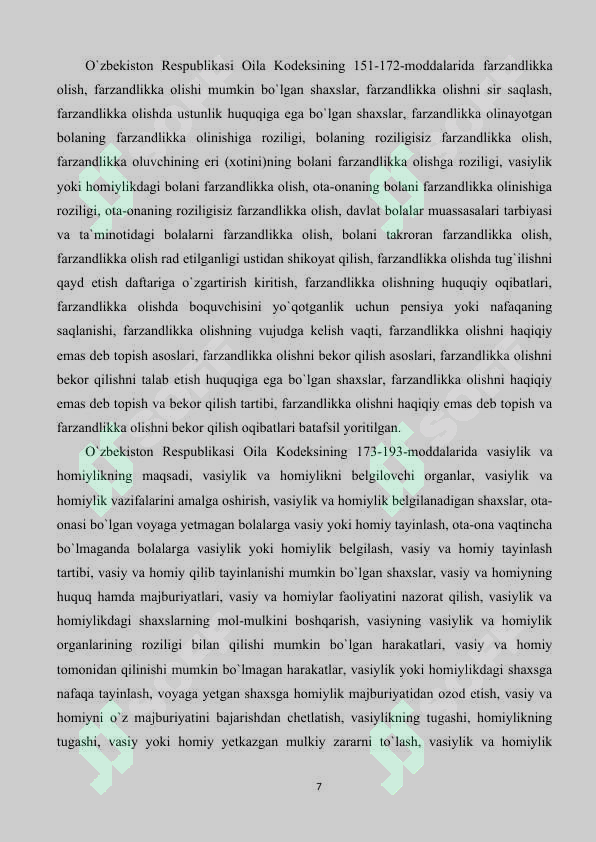 O`zbekiston Respublikasi Oila Kodeksining 151-172-moddalarida farzandlikka olish, farzandlikka olishi mumkin bo`lgan shaxslar, farzandlikka olishni sir saqlash, farzandlikka olishda ustunlik huquqiga ega bo`lgan shaxslar, farzandlikka olinayotgan bolaning farzandlikka olinishiga roziligi, bolaning roziligisiz farzandlikka olish, farzandlikka oluvchining eri (xotini)ning bolani farzandlikka olishga roziligi, vasiylik yoki homiylikdagi bolani farzandlikka olish, ota-onaning bolani farzandlikka olinishiga roziligi, ota-onaning roziligisiz farzandlikka olish, davlat bolalar muassasalari tarbiyasi va ta`minotidagi bolalarni farzandlikka olish, bolani takroran farzandlikka olish, farzandlikka olish rad etilganligi ustidan shikoyat qilish, farzandlikka olishda tug`ilishni qayd etish daftariga o`zgartirish kiritish, farzandlikka olishning huquqiy oqibatlari, farzandlikka olishda boquvchisini yo`qotganlik uchun pensiya yoki nafaqaning saqlanishi, farzandlikka olishning vujudga kelish vaqti, farzandlikka olishni haqiqiy emas deb topish asoslari, farzandlikka olishni bekor qilish asoslari, farzandlikka olishni bekor qilishni talab etish huquqiga ega bo`lgan shaxslar, farzandlikka olishni haqiqiy emas deb topish va bekor qilish tartibi, farzandlikka olishni haqiqiy emas deb topish va farzandlikka olishni bekor qilish oqibatlari batafsil yoritilgan.

O`zbekiston Respublikasi Oila Kodeksining 173-193-moddalarida vasiylik va homiylikning maqsadi, vasiylik va homiylikni belgilovchi organlar, vasiylik va homiylik vazifalarini amalga oshirish, vasiylik va homiylik belgilanadigan shaxslar, ota-onasi bo`lgan voyaga yetmagan bolalarga vasiy yoki homiy tayinlash, ota-ona vaqtincha bo`lmaganda bolalarga vasiylik yoki homiylik belgilash, vasiy va homiy tayinlash tartibi, vasiy va homiy qilib tayinlanishi mumkin bo`lgan shaxslar, vasiy va homiyning huquq hamda majburiyatlari, vasiy va homiylar faoliyatini nazorat qilish, vasiylik va homiylikdagi shaxslarning mol-mulkini boshqarish, vasiyning vasiylik va homiylik organlarining roziligi bilan qilishi mumkin bo`lgan harakatlari, vasiy va homiy tomonidan qilinishi mumkin bo`lmagan harakatlar, vasiylik yoki homiylikdagi shaxsga nafaqa tayinlash, voyaga yetgan shaxsga homiylik majburiyatidan ozod etish, vasiy va homiyni o`z majburiyatini bajarishdan chetlatish, vasiylikning tugashi, homiylikning tugashi, vasiy yoki homiy yetkazgan mulkiy zararni to`lash, vasiylik va homiylik

7